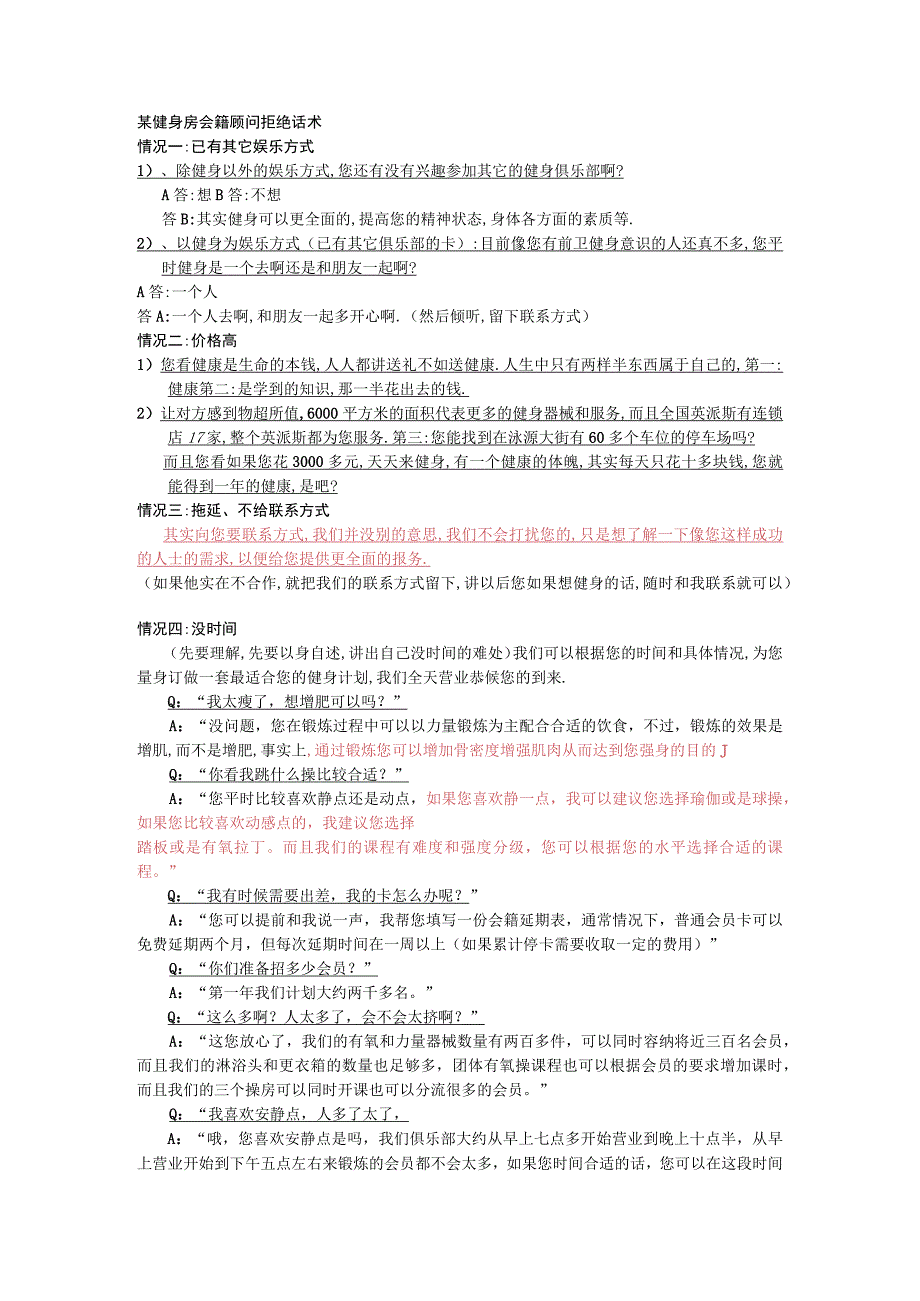 某健身房会籍顾问拒绝话术
情况一:已有其它娱乐方式
1）、除健身以外的娱乐方式,您还有没有兴趣参加其它的健身俱乐部啊?
A答:想B答:不想
答B:其实健身可以更全面的,提高您的精神状态,身体各方面的素质等.
2）、以健身为娱乐方式（已有其它俱乐部的卡）:目前像您有前卫健身意识的人还真不多,您平时健身是一个去啊还是和朋友一起啊?
A答:一个人
答A:一个人去啊,和朋友一起多开心啊.（然后倾听,留下联系方式）
情况二:价格高
1）您看健康是生命的本钱,人人都讲送礼不如送健康.人生中只有两样半东西属于自己的,第一:健康第二:是学到的知识,那一半花出去的钱.
2）让对方感到物超所值,6000平方米的面积代表更多的健身器械和服务,而且全国英派斯有连锁店17家,整个英派斯都为您服务.第三:您能找到在泳源大街有60多个车位的停车场吗?
而且您看如果您花3000多元,天天来健身,有一个健康的体魄,其实每天只花十多块钱,您就能得到一年的健康,是吧?
情况三:拖延、不给联系方式
其实向您要联系方式,我们并没别的意思,我们不会打扰您的,只是想了解一下像您这样成功的人士的需求,以便给您提供更全面的报务.
（如果他实在不合作,就把我们的联系方式留下,讲以后您如果想健身的话,随时和我联系就可以）

情况四:没时间
（先要理解,先要以身自述,讲出自己没时间的难处）我们可以根据您的时间和具体情况,为您量身订做一套最适合您的健身计划,我们全天营业恭候您的到来.
Q:“我太瘦了，想增肥可以吗？”
A:“没问题，您在锻炼过程中可以以力量锻炼为主配合合适的饮食，不过，锻炼的效果是增肌,而不是增肥，事实上,通过锻炼您可以增加骨密度增强肌肉从而达到您强身的目的J
Q:“你看我跳什么操比较合适？”
A:“您平时比较喜欢静点还是动点，如果您喜欢静一点，我可以建议您选择瑜伽或是球操，如果您比较喜欢动感点的，我建议您选择
踏板或是有氧拉丁。而且我们的课程有难度和强度分级，您可以根据您的水平选择合适的课程。”
Q:“我有时候需要出差，我的卡怎么办呢？”
A:“您可以提前和我说一声，我帮您填写一份会籍延期表，通常情况下，普通会员卡可以免费延期两个月，但每次延期时间在一周以上（如果累计停卡需要收取一定的费用）”
Q:“你们准备招多少会员？”
A:“第一年我们计划大约两千多名。”
Q:“这么多啊？人太多了，会不会太挤啊？”
A:“这您放心了，我们的有氧和力量器械数量有两百多件，可以同时容纳将近三百名会员，而且我们的淋浴头和更衣箱的数量也足够多，团体有氧操课程也可以根据会员的要求增加课时，而且我们的三个操房可以同时开课也可以分流很多的会员。”
Q:“我喜欢安静点，人多了太了，
A:“哦，您喜欢安静点是吗，我们俱乐部大约从早上七点多开始营业到晚上十点半，从早上营业开始到下午五点左右来锻炼的会员都不会太多，如果您时间合适的话，您可以在这段时间